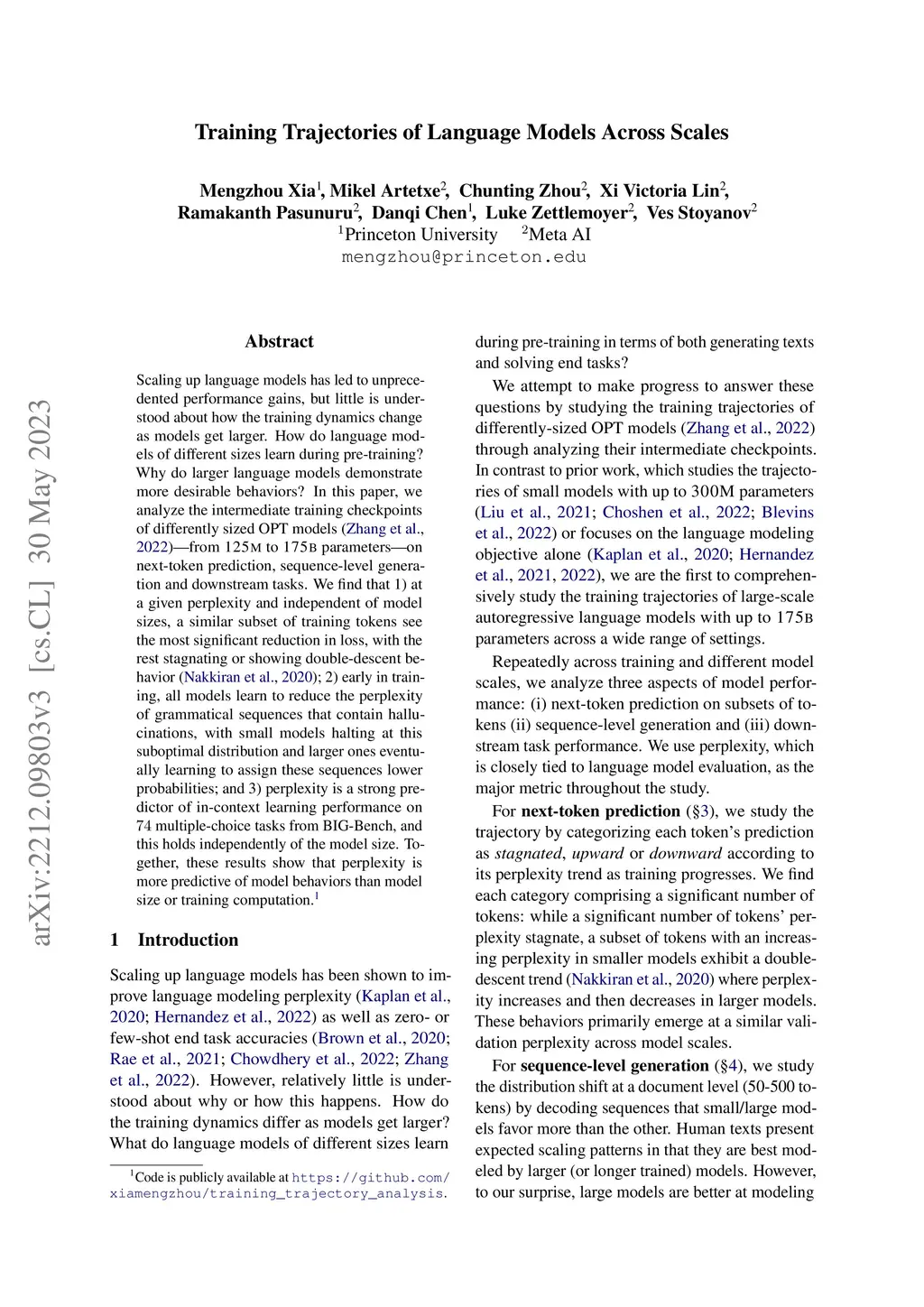 arXiv:2212.09803v3 [cs.CL] 30 May 2023

Training Trajectories of Language Models Across Scales

Mengzhou Xia$^1$, Mikel Artetxe$^2$, Chunting Zhou$^2$, Xi Victoria Lin$^2$, Ramakanth Pasunuru$^2$, Danqi Chen$^1$, Luke Zettlemoyer$^2$, Ves Stoyanov$^2$
$^1$Princeton University $^2$Meta AI
mengzhou@princeton.edu

Abstract

Scaling up language models has led to unprecedented performance gains, but little is understood about how the training dynamics change as models get larger. How do language models of different sizes learn during pre-training? Why do larger language models demonstrate more desirable behaviors? In this paper, we analyze the intermediate training checkpoints of differently sized OPT models (Zhang et al., 2022)—from 125M to 175B parameters—on next-token prediction, sequence-level generation and downstream tasks. We find that 1) at a given perplexity and independent of model sizes, a similar subset of training tokens see the most significant reduction in loss, with the rest stagnating or showing double-descent behavior (Nakkiran et al., 2020); 2) early in training, all models learn to reduce the perplexity of grammatical sequences that contain hallucinations, with small models halting at this suboptimal distribution and larger ones eventually learning to assign these sequences lower probabilities; and 3) perplexity is a strong predictor of in-context learning performance on 74 multiple-choice tasks from BIG-Bench, and this holds independently of the model size. Together, these results show that perplexity is more predictive of model behaviors than model size or training computation.$^1$

1 Introduction

Scaling up language models has been shown to improve language modeling perplexity (Kaplan et al., 2020; Hernandez et al., 2022) as well as zero- or few-shot end task accuracies (Brown et al., 2020; Rae et al., 2021; Chowdhery et al., 2022; Zhang et al., 2022). However, relatively little is understood about why or how this happens. How do the training dynamics differ as models get larger? What do language models of different sizes learn

$^1$Code is publicly available at https://github.com/xiamengzhou/training_trajectory_analysis.

during pre-training in terms of both generating texts and solving end tasks?

We attempt to make progress to answer these questions by studying the training trajectories of differently-sized OPT models (Zhang et al., 2022) through analyzing their intermediate checkpoints. In contrast to prior work, which studies the trajectories of small models with up to 300M parameters (Liu et al., 2021; Choshen et al., 2022; Blevins et al., 2022) or focuses on the language modeling objective alone (Kaplan et al., 2020; Hernandez et al., 2021, 2022), we are the first to comprehensively study the training trajectories of large-scale autoregressive language models with up to 175B parameters across a wide range of settings.

Repeatedly across training and different model scales, we analyze three aspects of model performance: (i) next-token prediction on subsets of tokens (ii) sequence-level generation and (iii) downstream task performance. We use perplexity, which is closely tied to language model evaluation, as the major metric throughout the study.

For next-token prediction (§3), we study the trajectory by categorizing each token's prediction as stagnated, upward or downward according to its perplexity trend as training progresses. We find each category comprising a significant number of tokens: while a significant number of tokens' perplexity stagnate, a subset of tokens with an increasing perplexity in smaller models exhibit a double-descent trend (Nakkiran et al., 2020) where perplexity increases and then decreases in larger models. These behaviors primarily emerge at a similar validation perplexity across model scales.

For sequence-level generation (§4), we study the distribution shift at a document level (50-500 tokens) by decoding sequences that small/large models favor more than the other. Human texts present expected scaling patterns in that they are best modeled by larger (or longer trained) models. However, to our surprise, large models are better at modeling